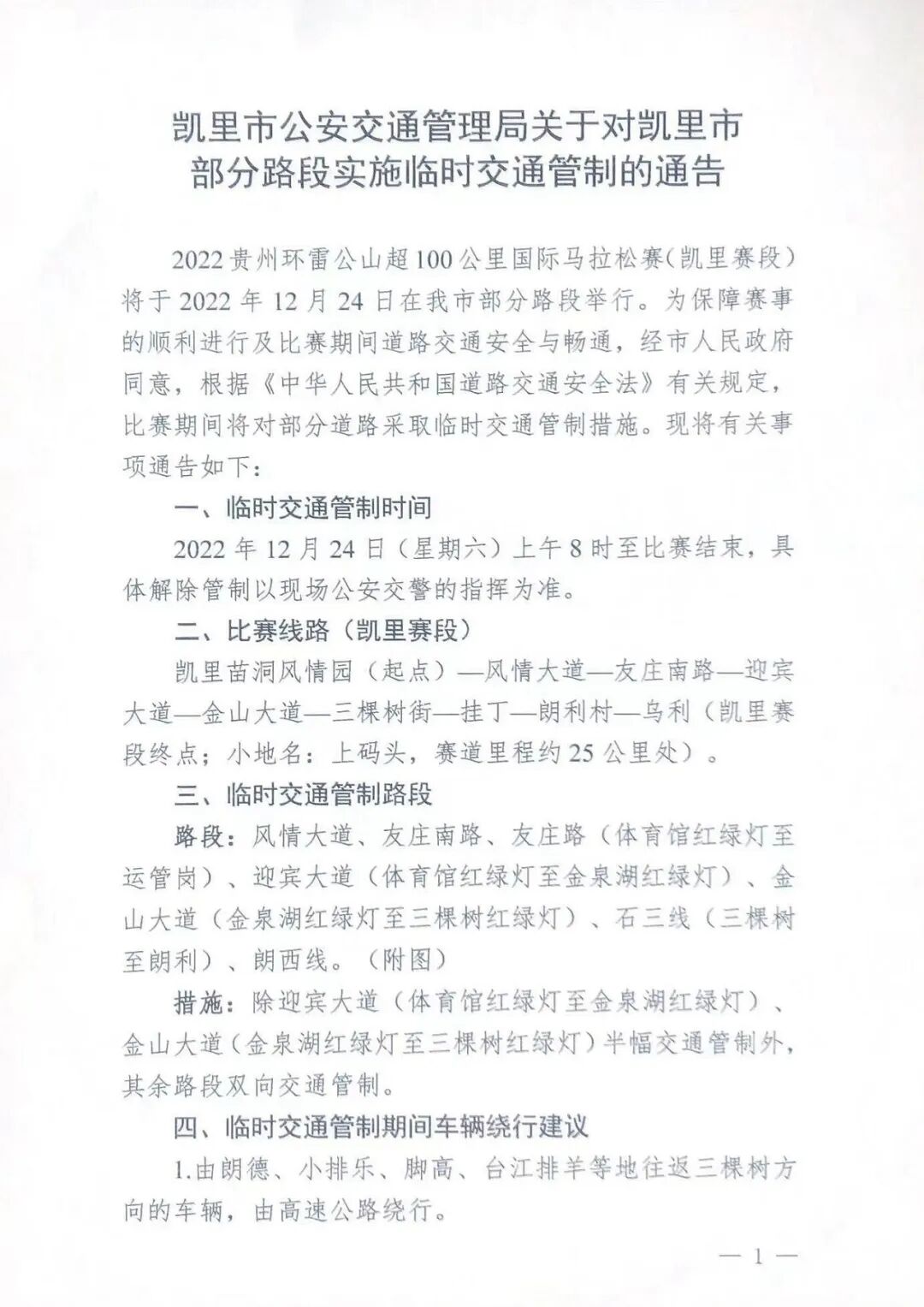 凯里市公安交通管理局关于对凯里市部分路段实施临时交通管制的通告

2022贵州环雷公山超100公里国际马拉松赛(凯里赛段)将于2022年12月24日在我市部分路段举行。为保障赛事的顺利进行及比赛期间道路交通安全与畅通，经市人民政府同意，根据《中华人民共和国道路交通安全法》有关规定，比赛期间将对部分道路采取临时交通管制措施。现将有关事项通告如下：

一、临时交通管制时间

2022年12月24日（星期六）上午8时至比赛结束，具体解除管制以现场公安交警的指挥为准。

二、比赛线路（凯里赛段）

凯里苗洞风情园（起点）—风情大道—友庄南路—迎宾大道—金山大道—三棵树街—挂丁—朗利村—乌利（凯里赛段终点；小地名：上码头，赛道里程约25公里处）。

三、临时交通管制路段

路段：风情大道、友庄南路、友庄路（体育馆红绿灯至运管岗）、迎宾大道（体育馆红绿灯至金泉湖红绿灯）、金山大道（金泉湖红绿灯至三棵树红绿灯）、石三线（三棵树至朗利）、朗西线。（附图）

措施：除迎宾大道（体育馆红绿灯至金泉湖红绿灯）、金山大道（金泉湖红绿灯至三棵树红绿灯）半幅交通管制外，其余路段双向交通管制。

四、临时交通管制期间车辆绕行建议

1.由朗德、小排乐、脚高、台江排羊等地往返三棵树方向的车辆，由高速公路绕行。

— 1 —